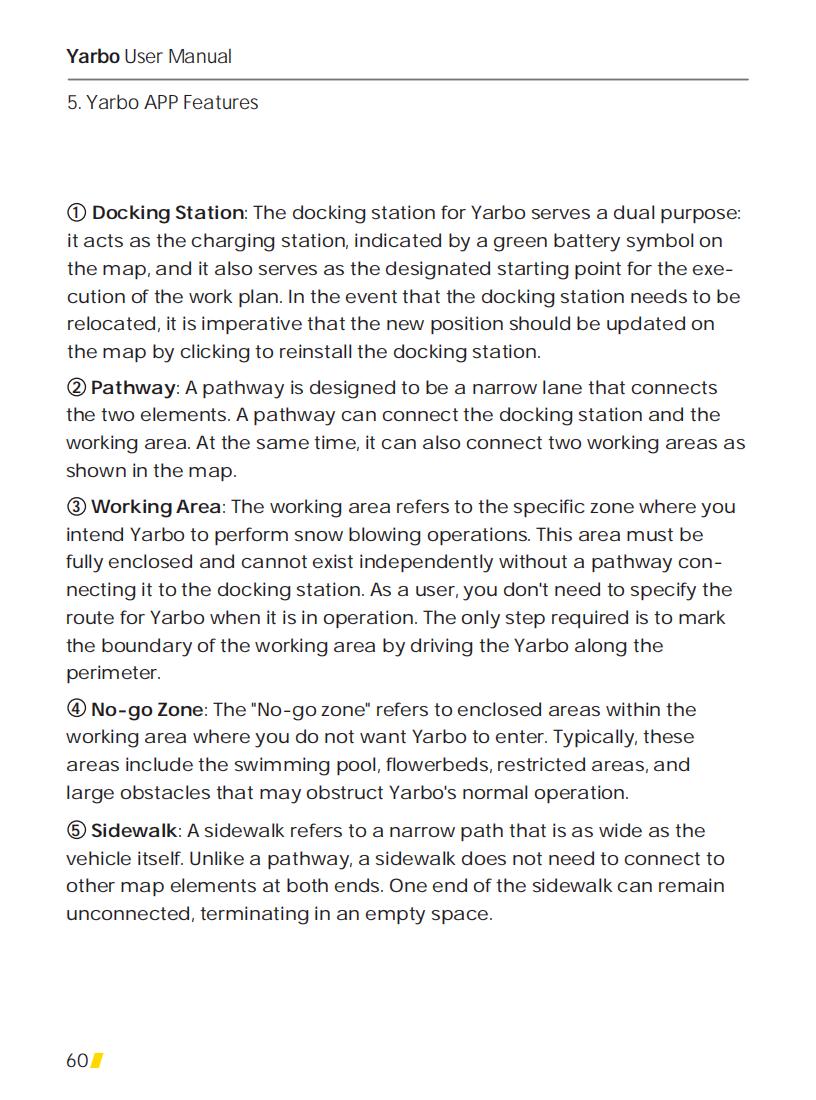 Yarbo User Manual

5. Yarbo APP Features

① Docking Station: The docking station for Yarbo serves a dual purpose: it acts as the charging station, indicated by a green battery symbol on the map, and it also serves as the designated starting point for the execution of the work plan. In the event that the docking station needs to be relocated, it is imperative that the new position should be updated on the map by clicking to reinstall the docking station.

② Pathway: A pathway is designed to be a narrow lane that connects the two elements. A pathway can connect the docking station and the working area. At the same time, it can also connect two working areas as shown in the map.

③ Working Area: The working area refers to the specific zone where you intend Yarbo to perform snow blowing operations. This area must be fully enclosed and cannot exist independently without a pathway connecting it to the docking station. As a user, you don't need to specify the route for Yarbo when it is in operation. The only step required is to mark the boundary of the working area by driving the Yarbo along the perimeter.

④ No-go Zone: The "No-go zone" refers to enclosed areas within the working area where you do not want Yarbo to enter. Typically, these areas include the swimming pool, flowerbeds, restricted areas, and large obstacles that may obstruct Yarbo's normal operation.

⑤ Sidewalk: A sidewalk refers to a narrow path that is as wide as the vehicle itself. Unlike a pathway, a sidewalk does not need to connect to other map elements at both ends. One end of the sidewalk can remain unconnected, terminating in an empty space.

60